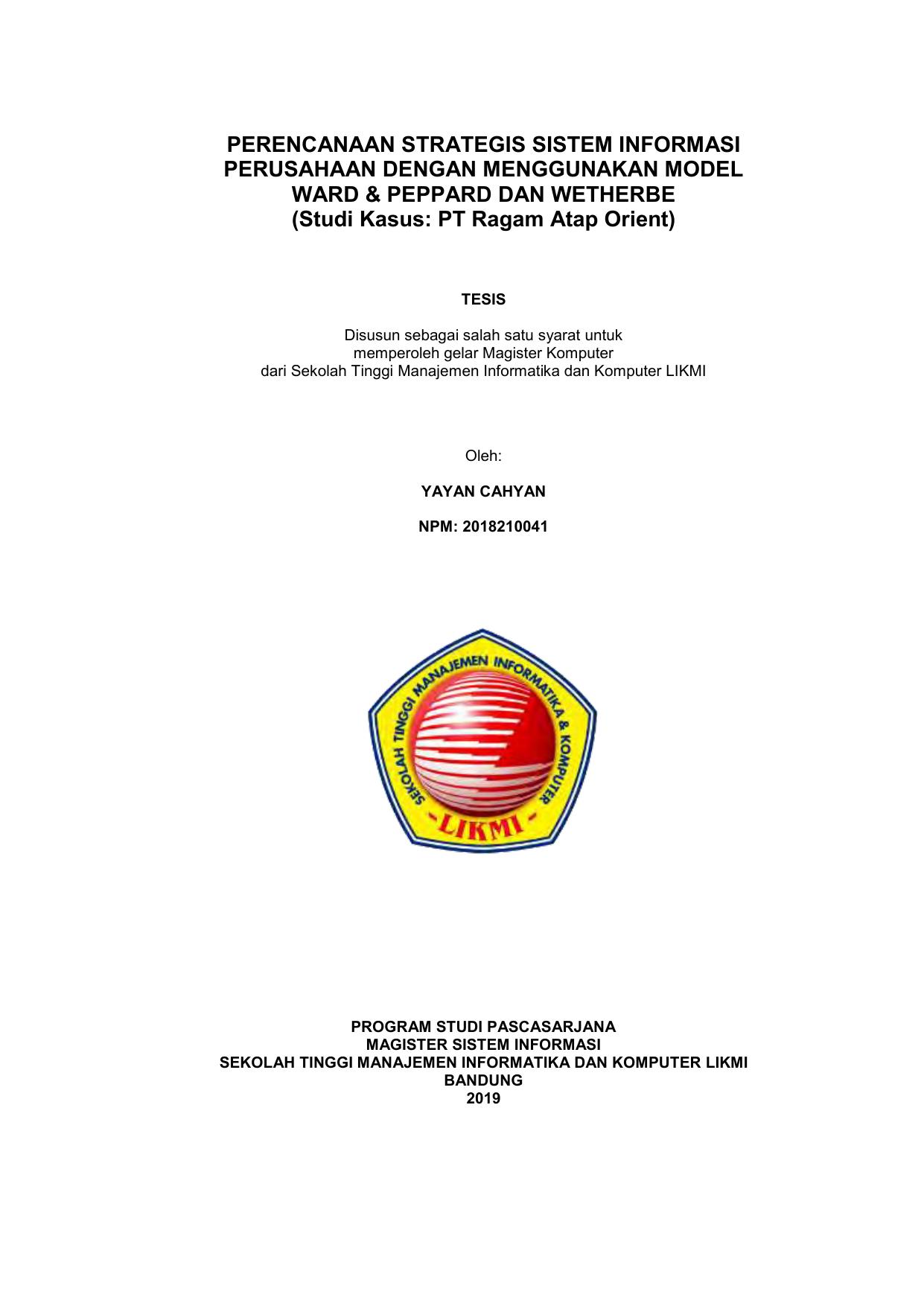 PERENCANAAN STRATEGIS SISTEM INFORMASI PERUSAHAAN DENGAN MENGGUNAKAN MODEL WARD & PEPPARD DAN WETHERBE
(Studi Kasus: PT Ragam Atap Orient)

TESIS

Disusun sebagai salah satu syarat untuk memperoleh gelar Magister Komputer dari Sekolah Tinggi Manajemen Informatika dan Komputer LIKMI

Oleh:

YAYAN CAHYAN

NPM: 2018210041

SEKOLAH TINGGI MANAJEMEN INFORMATIKA & KOMPUTER
LIKMI

PROGRAM STUDI PASCASARJANA
MAGISTER SISTEM INFORMASI
SEKOLAH TINGGI MANAJEMEN INFORMATIKA DAN KOMPUTER LIKMI
BANDUNG
2019